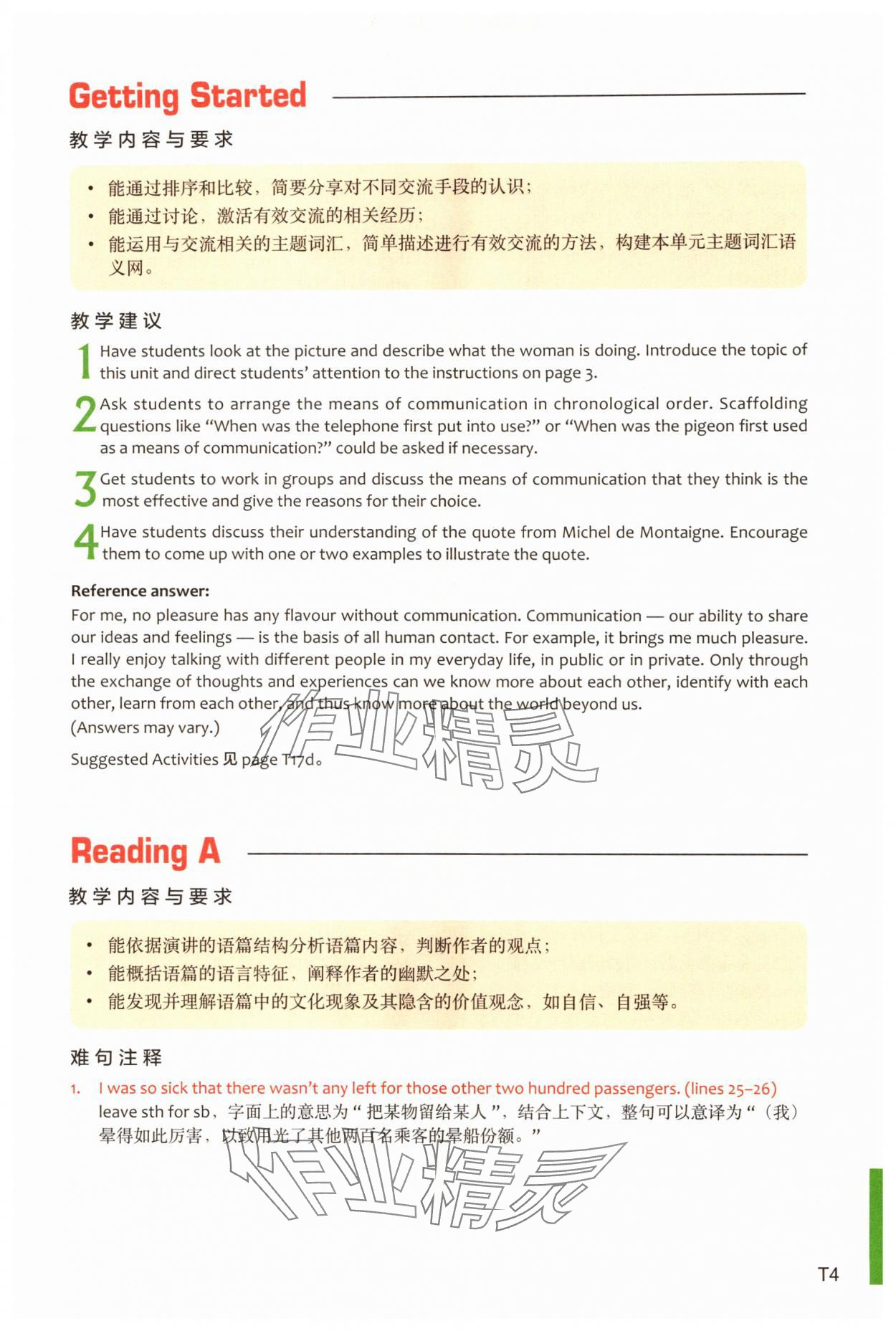 Getting Started

教学内容与要求

• 能通过排序和比较，简要分享对不同交流手段的认识；
• 能通过讨论，激活有效交流的相关经历；
• 能运用与交流相关的主题词汇，简单描述进行有效交流的方法，构建本单元主题词汇语义网。

教学建议

1 Have students look at the picture and describe what the woman is doing. Introduce the topic of this unit and direct students' attention to the instructions on page 3.

2 Ask students to arrange the means of communication in chronological order. Scaffolding questions like "When was the telephone first put into use?" or "When was the pigeon first used as a means of communication?" could be asked if necessary.

3 Get students to work in groups and discuss the means of communication that they think is the most effective and give the reasons for their choice.

4 Have students discuss their understanding of the quote from Michel de Montaigne. Encourage them to come up with one or two examples to illustrate the quote.

Reference answer:
For me, no pleasure has any flavour without communication. Communication — our ability to share our ideas and feelings — is the basis of all human contact. For example, it brings me much pleasure. I really enjoy talking with different people in my everyday life, in public or in private. Only through the exchange of thoughts and experiences can we know more about each other, identify with each other, learn from each other, and thus know more about the world beyond us.
(Answers may vary.)

Suggested Activities 见 page T17d。

作业精灵

Reading A

教学内容与要求

• 能依据演讲的语篇结构分析语篇内容，判断作者的观点；
• 能概括语篇的语言特征，阐释作者的幽默之处；
• 能发现并理解语篇中的文化现象及其隐含的价值观念，如自信、自强等。

难句注释

1. I was so sick that there wasn't any left for those other two hundred passengers. (lines 25–26)
leave sth for sb，字面上的意思为“把某物留给某人”，结合上下文，整句可以意译为“（我）晕得如此厉害，以致用光了其他两百名乘客的晕船份额。”

作业精灵

T4